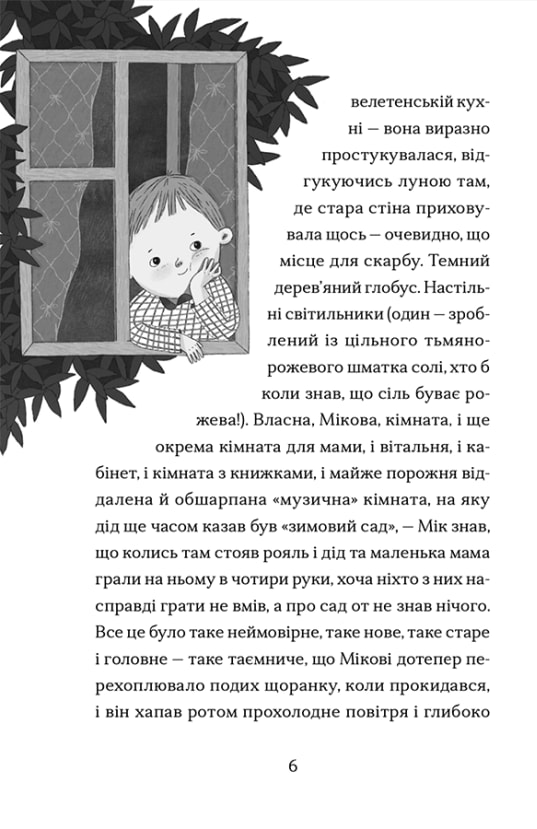 велетенській кухні — вона виразно простукувалася, відгукуючись луною там, де стара стіна приховувала щось — очевидно, що місце для скарбу. Темний дерев'яний глобус. Настільні світильники (один — зроблений із цільного тьмянорожевого шматка солі, хто б коли знав, що сіль буває рожева!). Власна, Мікова, кімната, і ще окрема кімната для мами, і вітальня, і кабінет, і кімната з книжками, і майже порожня віддалена й обшарпана «музична» кімната, на яку дід ще часом казав був «зимовий сад», — Мік знав, що колись там стояв рояль і дід та маленька мама грали на ньому в чотири руки, хоча ніхто з них насправді грати не вмів, а про сад от не знав нічого. Все це було таке неймовірне, таке нове, таке старе і головне — таке таємниче, що Мікові дотепер перехоплювало подих щоранку, коли прокидався, і він хапав ротом прохолодне повітря і глибоко

6